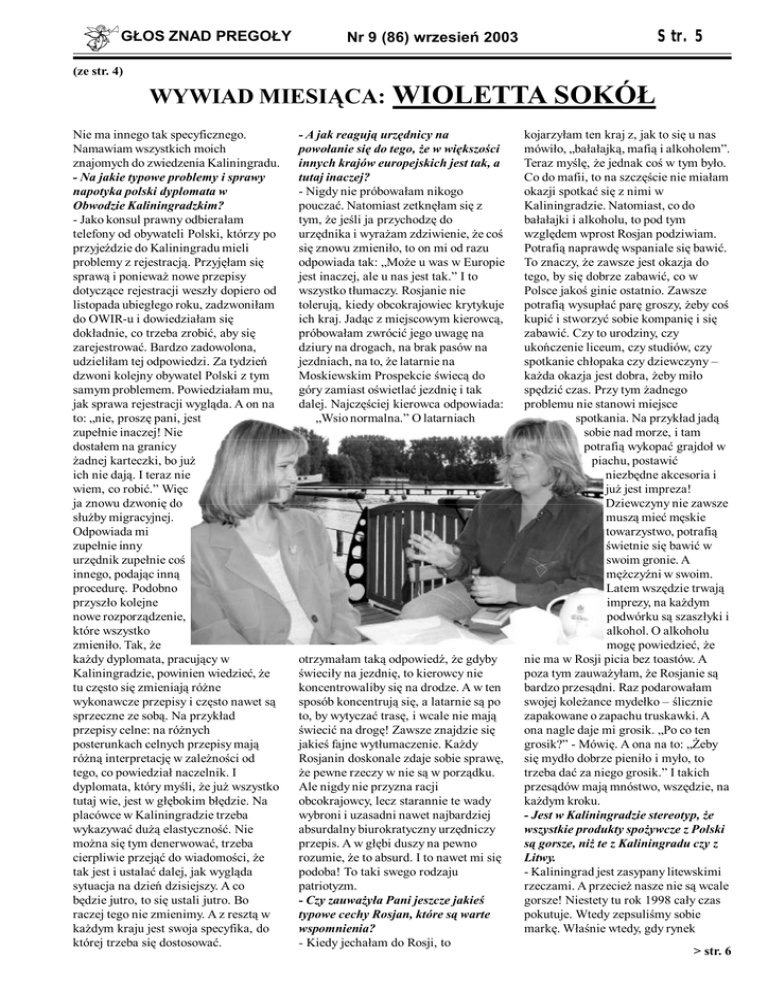 GŁOS ZNAD PREGOŁY Nr 9 (86) wrzesień 2003 Str. 5

(ze str. 4)

WYWIAD MIESIĄCA: WIOLETTA SOKÓŁ

Nie ma innego tak specyficznego. Namawiam wszystkich moich znajomych do zwiedzenia Kaliningradu.
- Na jakie typowe problemy i sprawy napotyka polski dyplomata w Obwodzie Kaliningradzkim?
- Jako konsul prawny odbierałam telefony od obywateli Polski, którzy po przyjeździe do Kaliningradu mieli problemy z rejestracją. Przyjęłam się sprawą i ponieważ nowe przepisy dotyczące rejestracji weszły dopiero od listopada ubiegłego roku, zadzwoniłam do OWIR-u i dowiedziałam się dokładnie, co trzeba zrobić, aby się zarejestrować. Bardzo zadowolona, udzieliłam tej odpowiedzi. Za tydzień dzwoni kolejny obywatel Polski z tym samym problemem. Powiedziałam mu, jak sprawa rejestracji wygląda. A on na to: „nie, proszę pani, jest zupełnie inaczej! Nie dostałem na granicy żadnej karteczki, bo już ich nie dają. I teraz nie wiem, co robić." Więc ja znowu dzwonię do służby migracyjnej. Odpowiada mi zupełnie inny urzędnik zupełnie coś innego, podając inną procedurę. Podobno przyszło kolejne nowe rozporządzenie, które wszystko zmieniło. Tak, że każdy dyplomata, pracujący w Kaliningradzie, powinien wiedzieć, że tu często się zmieniają różne wykonawcze przepisy i często nawet są sprzeczne ze sobą. Na przykład przepisy celne: na różnych posterunkach celnych przepisy mają różną interpretację w zależności od tego, co powiedział naczelnik. I dyplomata, który myśli, że już wszystko tutaj wie, jest w głębokim błędzie. Na placówce w Kaliningradzie trzeba wykazywać dużą elastyczność. Nie można się tym denerwować, trzeba cierpliwie przejąć do wiadomości, że tak jest i ustalać dalej, jak wygląda sytuacja na dzień dzisiejszy. A co będzie jutro, to się ustali jutro. Bo raczej tego nie zmienimy. A z resztą w każdym kraju jest swoja specyfika, do której trzeba się dostosować.

- A jak reagują urzędnicy na powołanie się do tego, że w większości innych krajów europejskich jest tak, a tutaj inaczej?
- Nigdy nie próbowałam nikogo pouczać. Natomiast zetknęłam się z tym, że jeśli ja przychodzę do urzędnika i wyrażam zdziwienie, że coś się znowu zmieniło, to on mi od razu odpowiada tak: „Może u was w Europie jest inaczej, ale u nas jest tak." I to wszystko tłumaczy. Rosjanie nie tolerują, kiedy obcokrajowiec krytykuje ich kraj. Jadąc z miejscowym kierowcą, próbowałam zwrócić jego uwagę na dziury na drogach, na brak pasów na jezdniach, na to, że latarnie na Moskiewskim Prospekcie świecą do góry zamiast oświetlać jezdnię i tak dalej. Najczęściej kierowca odpowiada: „Wsio normalna." O latarniach otrzymałam taką odpowiedź, że gdyby świeciły na jezdnię, to kierowcy nie koncentrowaliby się na drodze. A w ten sposób koncentrują się, a latarnie są po to, by wytyczać trasę, i wcale nie mają świecić na drogę! Zawsze znajdzie się jakieś fajne wytłumaczenie. Każdy Rosjanin doskonale zdaje sobie sprawę, że pewne rzeczy w nie są w porządku. Ale nigdy nie przyzna racji obcokrajowcy, lecz starannie te wady wybroni i uzasadni nawet najbardziej absurdalny biurokratyczny urzędniczy przepis. A w głębi duszy na pewno rozumie, że to absurd. I to nawet mi się podoba! To taki swego rodzaju patriotyzm.
- Czy zauważyła Pani jeszcze jakieś typowe cechy Rosjan, które są warte wspomnienia?
- Kiedy jechałam do Rosji, to kojarzyłam ten kraj z, jak to się u nas mówiło, „bałałajką, mafią i alkoholem". Teraz myślę, że jednak coś w tym było. Co do mafii, to na szczęście nie miałam okazji spotkać się z nimi w Kaliningradzie. Natomiast, co do bałałajki i alkoholu, to pod tym względem wprost Rosjan podziwiam. Potrafią naprawdę wspaniale się bawić. To znaczy, że zawsze jest okazja do tego, by się dobrze zabawić, co w Polsce jakoś ginie ostatnio. Zawsze potrafią wysupłać parę groszy, żeby coś kupić i stworzyć sobie kompanię i się zabawić. Czy to urodziny, czy ukończenie liceum, czy studiów, czy spotkanie chłopaka czy dziewczyny – każda okazja jest dobra, żeby miło spędzić czas. Przy tym żadnego problemu nie stanowi miejsce spotkania. Na przykład jadą sobie nad morze, i tam potrafią wykopać grajdoł w piachu, postawić niezbędne akcesoria i już jest impreza! Dziewczyny nie zawsze muszą mieć męskie towarzystwo, potrafią świetnie się bawić w swoim gronie. A mężczyźni w swoim. Latem wszędzie trwają imprezy, na każdym podwórku są szaszłyki i alkohol. O alkoholu mogę powiedzieć, że nie ma w Rosji picia bez toastów. A poza tym zauważyłam, że Rosjanie są bardzo przesądni. Raz podarowałam swojej koleżance mydełko – ślicznie zapakowane o zapachu truskawki. A ona nagle daje mi grosik. „Po co ten grosik?" - Mówię. A ona na to: „Żeby się mydło dobrze pieniło i myło, to trzeba dać za niego grosik." I takich przesądów mają mnóstwo, wszędzie, na każdym kroku.
- Jest w Kaliningradzie stereotyp, że wszystkie produkty spożywcze z Polski są gorsze, niż te z Kaliningradu czy z Litwy.
- Kaliningrad jest zasypany litewskimi rzeczami. A przecież nasze nie są wcale gorsze! Niestety tu rok 1998 cały czas pokutuje. Wtedy zepsuliśmy sobie markę. Właśnie wtedy, gdy rynek

> str. 6